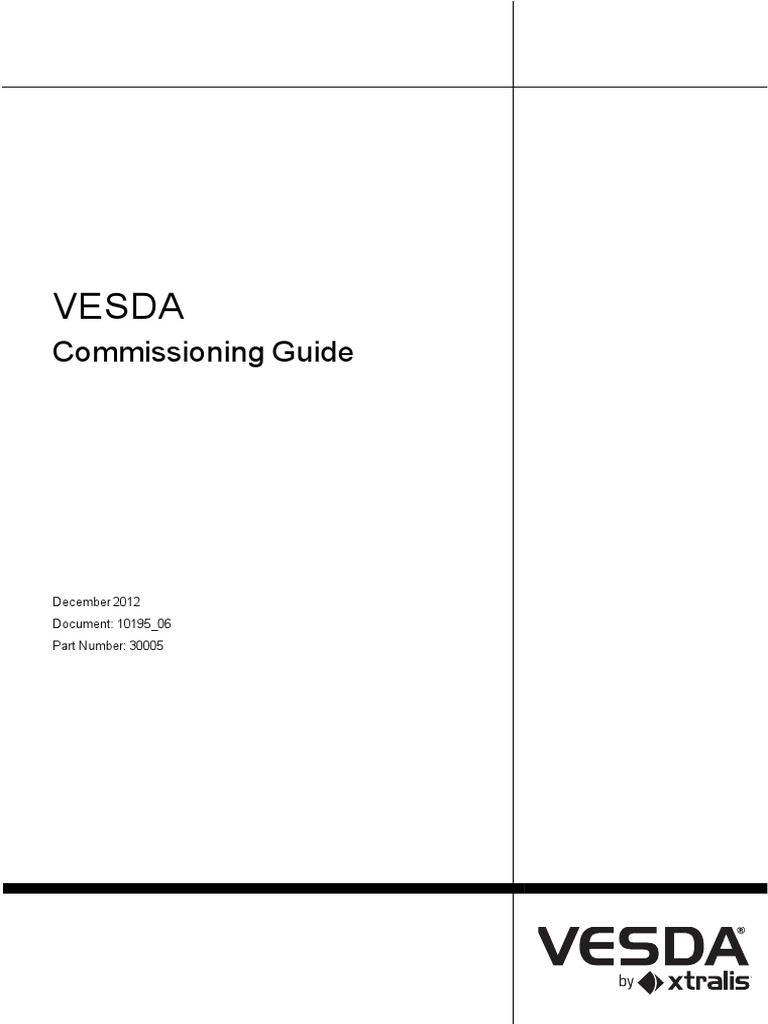 VESDA
Commissioning Guide

December 2012
Document: 10195_06
Part Number: 30005

VESDA®
by xtralis